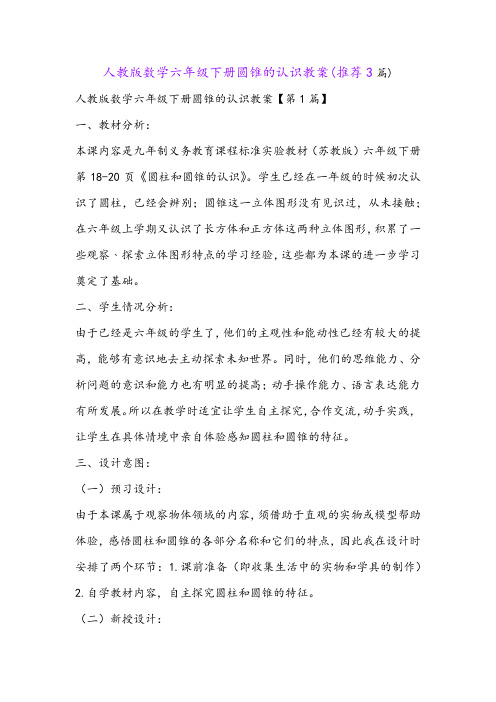 人教版数学六年级下册圆锥的认识教案(推荐3篇)

人教版数学六年级下册圆锥的认识教案【第1篇】

一、教材分析:

本课内容是九年制义务教育课程标准实验教材(苏教版)六年级下册第18-20页《圆柱和圆锥的认识》。学生已经在一年级的时候初次认识了圆柱,已经会辨别;圆锥这一立体图形没有见识过,从未接触;在六年级上学期又认识了长方体和正方体这两种立体图形,积累了一些观察、探索立体图形特点的学习经验,这些都为本课的进一步学习奠定了基础。

二、学生情况分析:

由于已经是六年级的学生了,他们的主观性和能动性已经有较大的提高,能够有意识地去主动探索未知世界。同时,他们的思维能力、分析问题的意识和能力也有明显的提高;动手操作能力、语言表达能力有所发展。所以在教学时适宜让学生自主探究,合作交流,动手实践,让学生在具体情境中亲自体验感知圆柱和圆锥的特征。

三、设计意图:

(一)预习设计:

由于本课属于观察物体领域的内容,须借助于直观的实物或模型帮助体验,感悟圆柱和圆锥的各部分名称和它们的特点,因此我在设计时安排了两个环节:1.课前准备(即收集生活中的实物和学具的制作)2.自学教材内容,自主探究圆柱和圆锥的特征。

(二)新授设计: